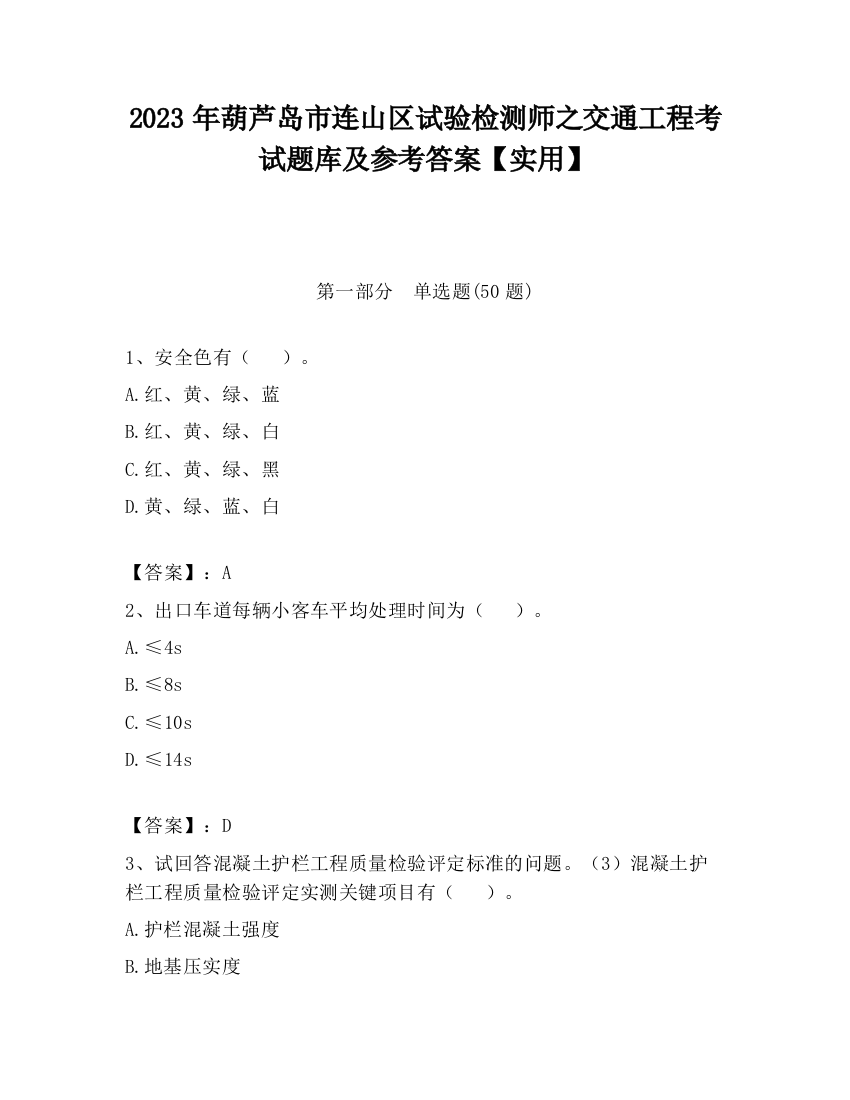 2023 年葫芦岛市连山区试验检测师之交通工程考试题库及参考答案【实用】

第一部分　单选题(50 题)

1、安全色有（　　）。

A.红、黄、绿、蓝

B.红、黄、绿、白

C.红、黄、绿、黑

D.黄、绿、蓝、白

【答案】：A

2、出口车道每辆小客车平均处理时间为（　　）。

A.≤4s

B.≤8s

C.≤10s

D.≤14s

【答案】：D

3、试回答混凝土护栏工程质量检验评定标准的问题。（3）混凝土护栏工程质量检验评定实测关键项目有（　　）。

A.护栏混凝土强度

B.地基压实度